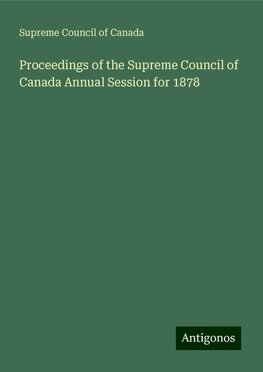 Supreme Council of Canada

Proceedings of the Supreme Council of Canada Annual Session for 1878

Antigonos